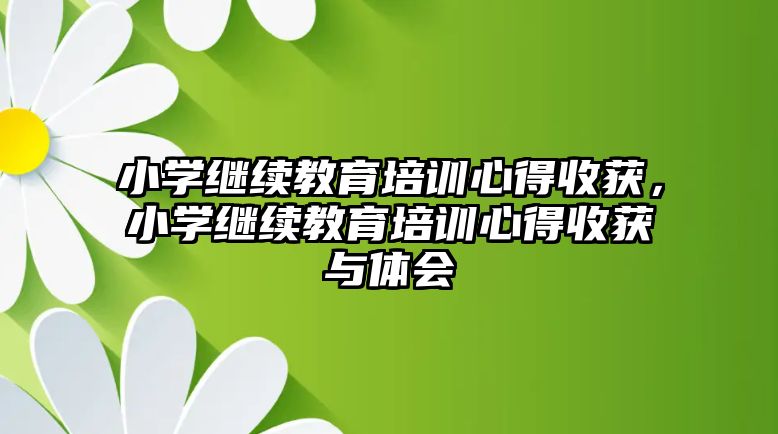 小学继续教育培训心得收获，小学继续教育培训心得收获与体会